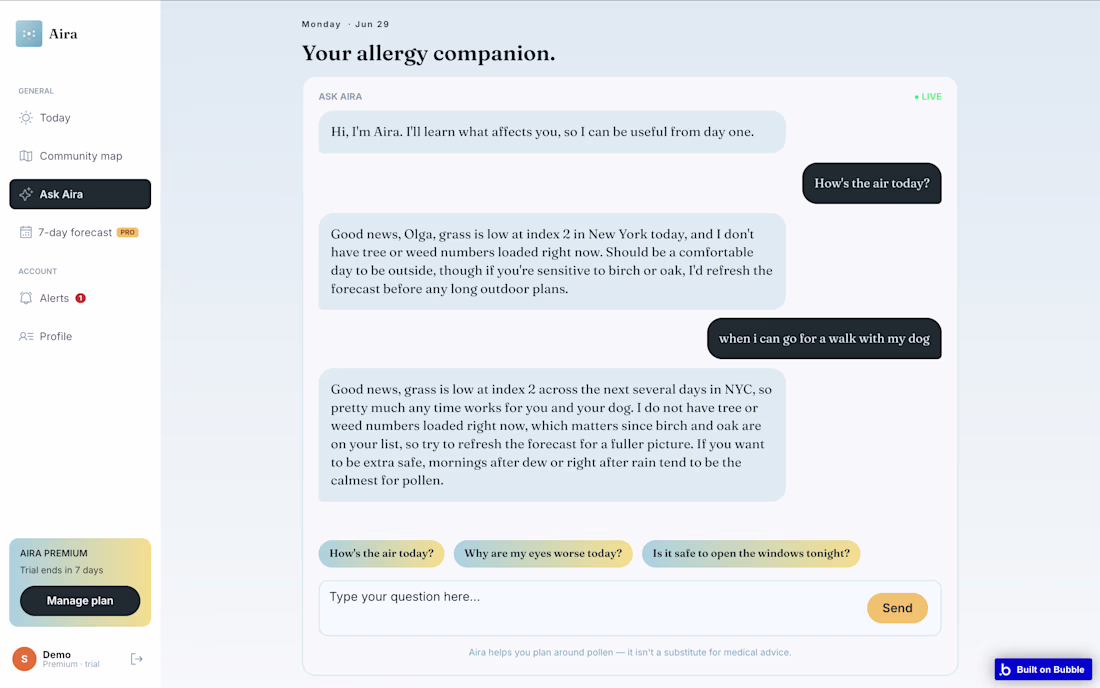 Aira

GENERAL

Today

Community map

Ask Aira

7-day forecast PRO

ACCOUNT

Alerts 1

Profile

AIRA PREMIUM

Trial ends in 7 days

Manage plan

S Demo
Premium · trial

Monday · Jun 29

Your allergy companion.

ASK AIRA

● LIVE

Hi, I'm Aira. I'll learn what affects you, so I can be useful from day one.

How's the air today?

Good news, Olga, grass is low at index 2 in New York today, and I don't have tree or weed numbers loaded right now. Should be a comfortable day to be outside, though if you're sensitive to birch or oak, I'd refresh the forecast before any long outdoor plans.

when i can go for a walk with my dog

Good news, grass is low at index 2 across the next several days in NYC, so pretty much any time works for you and your dog. I do not have tree or weed numbers loaded right now, which matters since birch and oak are on your list, so try to refresh the forecast for a fuller picture. If you want to be extra safe, mornings after dew or right after rain tend to be the calmest for pollen.

How's the air today?

Why are my eyes worse today?

Is it safe to open the windows tonight?

Type your question here...

Send

Aira helps you plan around pollen — it isn't a substitute for medical advice.

Built on Bubble